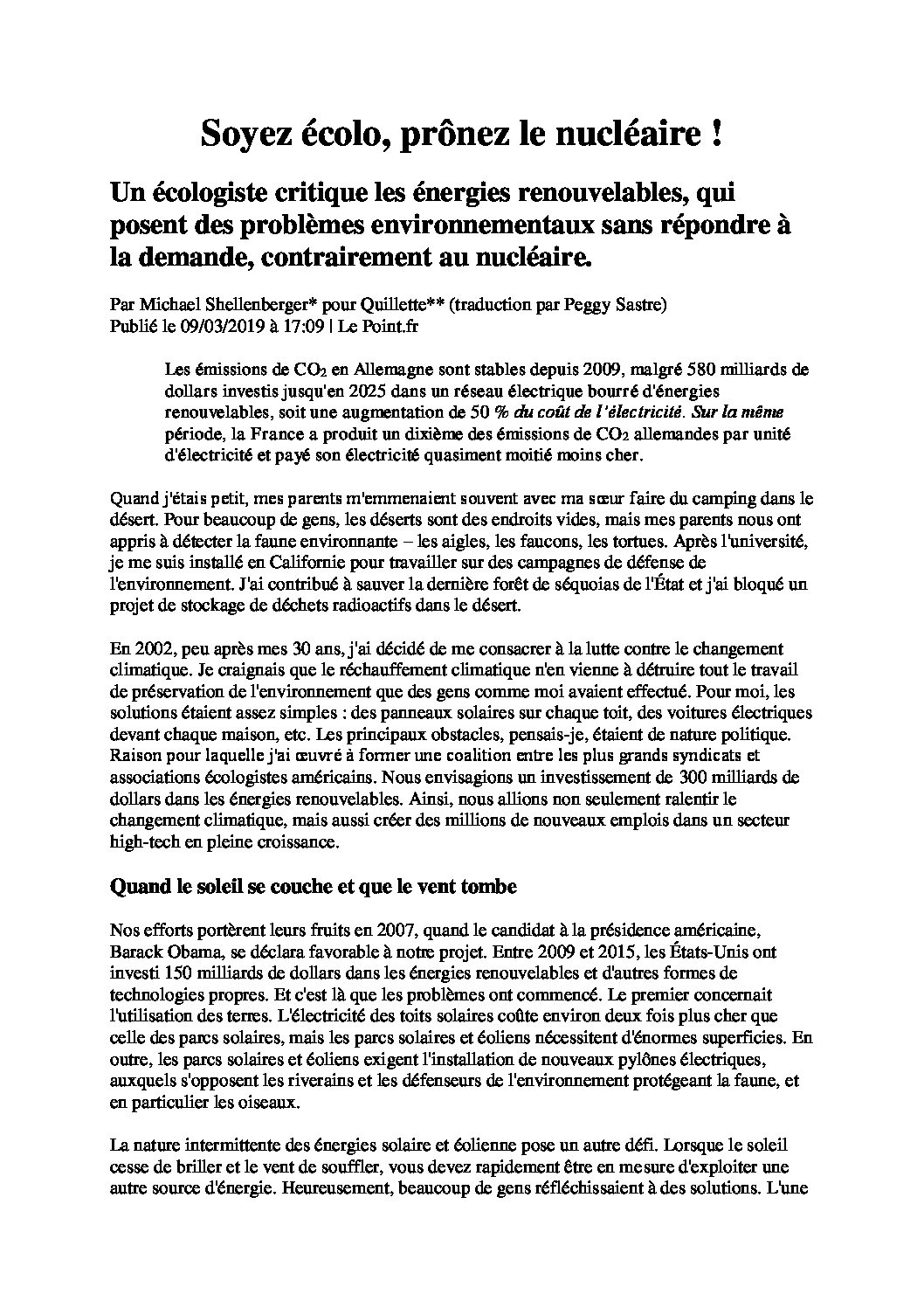 Soyez écolo, prônez le nucléaire !

Un écologiste critique les énergies renouvelables, qui posent des problèmes environnementaux sans répondre à la demande, contrairement au nucléaire.

Par Michael Shellenberger* pour Quillette** (traduction par Peggy Sastre)
Publié le 09/03/2019 à 17:09 | Le Point.fr

Les émissions de $CO_2$ en Allemagne sont stables depuis 2009, malgré 580 milliards de dollars investis jusqu'en 2025 dans un réseau électrique bourré d'énergies renouvelables, soit une augmentation de 50 % du coût de l'électricité. Sur la même période, la France a produit un dixième des émissions de $CO_2$ allemandes par unité d'électricité et payé son électricité quasiment moitié moins cher.

Quand j'étais petit, mes parents m'emmenaient souvent avec ma sœur faire du camping dans le désert. Pour beaucoup de gens, les déserts sont des endroits vides, mais mes parents nous ont appris à détecter la faune environnante – les aigles, les faucons, les tortues. Après l'université, je me suis installé en Californie pour travailler sur des campagnes de défense de l'environnement. J'ai contribué à sauver la dernière forêt de séquoias de l'État et j'ai bloqué un projet de stockage de déchets radioactifs dans le désert.

En 2002, peu après mes 30 ans, j'ai décidé de me consacrer à la lutte contre le changement climatique. Je craignais que le réchauffement climatique n'en vienne à détruire tout le travail de préservation de l'environnement que des gens comme moi avaient effectué. Pour moi, les solutions étaient assez simples : des panneaux solaires sur chaque toit, des voitures électriques devant chaque maison, etc. Les principaux obstacles, pensais-je, étaient de nature politique. Raison pour laquelle j'ai œuvré à former une coalition entre les plus grands syndicats et associations écologistes américains. Nous envisagions un investissement de 300 milliards de dollars dans les énergies renouvelables. Ainsi, nous allions non seulement ralentir le changement climatique, mais aussi créer des millions de nouveaux emplois dans un secteur high-tech en pleine croissance.

Quand le soleil se couche et que le vent tombe

Nos efforts portèrent leurs fruits en 2007, quand le candidat à la présidence américaine, Barack Obama, se déclara favorable à notre projet. Entre 2009 et 2015, les États-Unis ont investi 150 milliards de dollars dans les énergies renouvelables et d'autres formes de technologies propres. Et c'est là que les problèmes ont commencé. Le premier concernait l'utilisation des terres. L'électricité des toits solaires coûte environ deux fois plus cher que celle des parcs solaires, mais les parcs solaires et éoliens nécessitent d'énormes superficies. En outre, les parcs solaires et éoliens exigent l'installation de nouveaux pylônes électriques, auxquels s'opposent les riverains et les défenseurs de l'environnement protégeant la faune, et en particulier les oiseaux.

La nature intermittente des énergies solaire et éolienne pose un autre défi. Lorsque le soleil cesse de briller et le vent de souffler, vous devez rapidement être en mesure d'exploiter une autre source d'énergie. Heureusement, beaucoup de gens réfléchissaient à des solutions. L'une